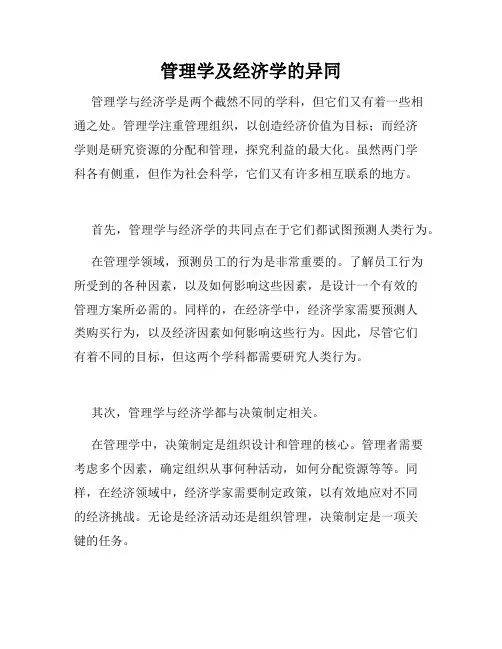 管理学及经济学的异同

管理学与经济学是两个截然不同的学科，但它们又有着一些相通之处。管理学注重管理组织，以创造经济价值为目标；而经济学则是研究资源的分配和管理，探究利益的最大化。虽然两门学科各有侧重，但作为社会科学，它们又有许多相互联系的地方。

首先，管理学与经济学的共同点在于它们都试图预测人类行为。

在管理学领域，预测员工的行为是非常重要的。了解员工行为所受到的各种因素，以及如何影响这些因素，是设计一个有效的管理方案所必需的。同样的，在经济学中，经济学家需要预测人类购买行为，以及经济因素如何影响这些行为。因此，尽管它们有着不同的目标，但这两个学科都需要研究人类行为。

其次，管理学与经济学都与决策制定相关。

在管理学中，决策制定是组织设计和管理的核心。管理者需要考虑多个因素，确定组织从事何种活动，如何分配资源等等。同样，在经济领域中，经济学家需要制定政策，以有效地应对不同的经济挑战。无论是经济活动还是组织管理，决策制定是一项关键的任务。